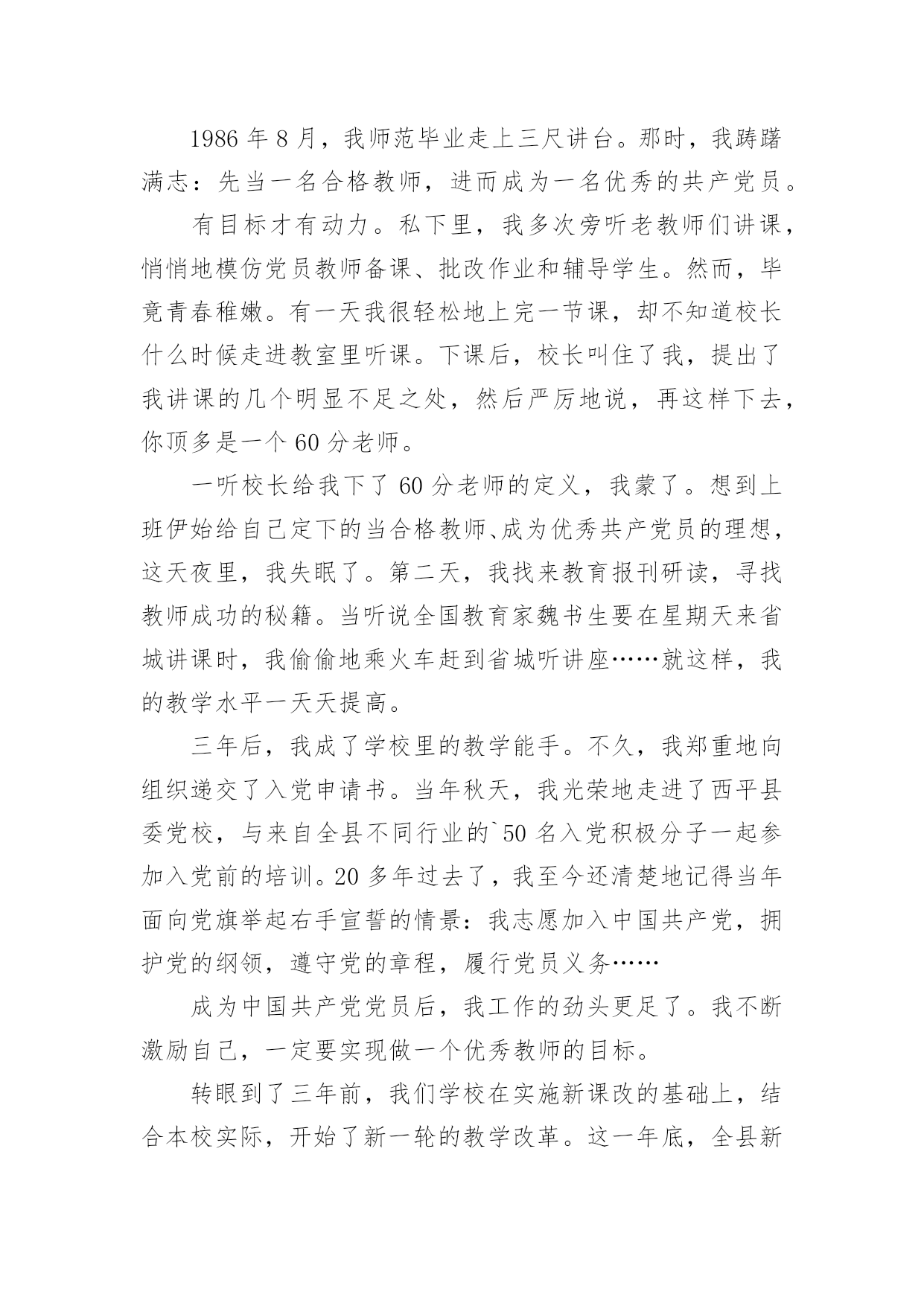 1986 年 8 月，我师范毕业走上三尺讲台。那时，我踌躇满志：先当一名合格教师，进而成为一名优秀的共产党员。

有目标才有动力。私下里，我多次旁听老教师们讲课，悄悄地模仿党员教师备课、批改作业和辅导学生。然而，毕竟青春稚嫩。有一天我很轻松地上完一节课，却不知道校长什么时候走进教室里听课。下课后，校长叫住了我，提出了我讲课的几个明显不足之处，然后严厉地说，再这样下去，你顶多是一个 60 分老师。

一听校长给我下了 60 分老师的定义，我蒙了。想到上班伊始给自己定下的当合格教师、成为优秀共产党员的理想，这天夜里，我失眠了。第二天，我找来教育报刊研读，寻找教师成功的秘籍。当听说全国教育家魏书生要在星期天来省城讲课时，我偷偷地乘火车赶到省城听讲座……就这样，我的教学水平一天天提高。

三年后，我成了学校里的教学能手。不久，我郑重地向组织递交了入党申请书。当年秋天，我光荣地走进了西平县委党校，与来自全县不同行业的`50 名入党积极分子一起参加入党前的培训。20 多年过去了，我至今还清楚地记得当年面向党旗举起右手宣誓的情景：我志愿加入中国共产党，拥护党的纲领，遵守党的章程，履行党员义务……

成为中国共产党党员后，我工作的劲头更足了。我不断激励自己，一定要实现做一个优秀教师的目标。

转眼到了三年前，我们学校在实施新课改的基础上，结合本校实际，开始了新一轮的教学改革。这一年底，全县新